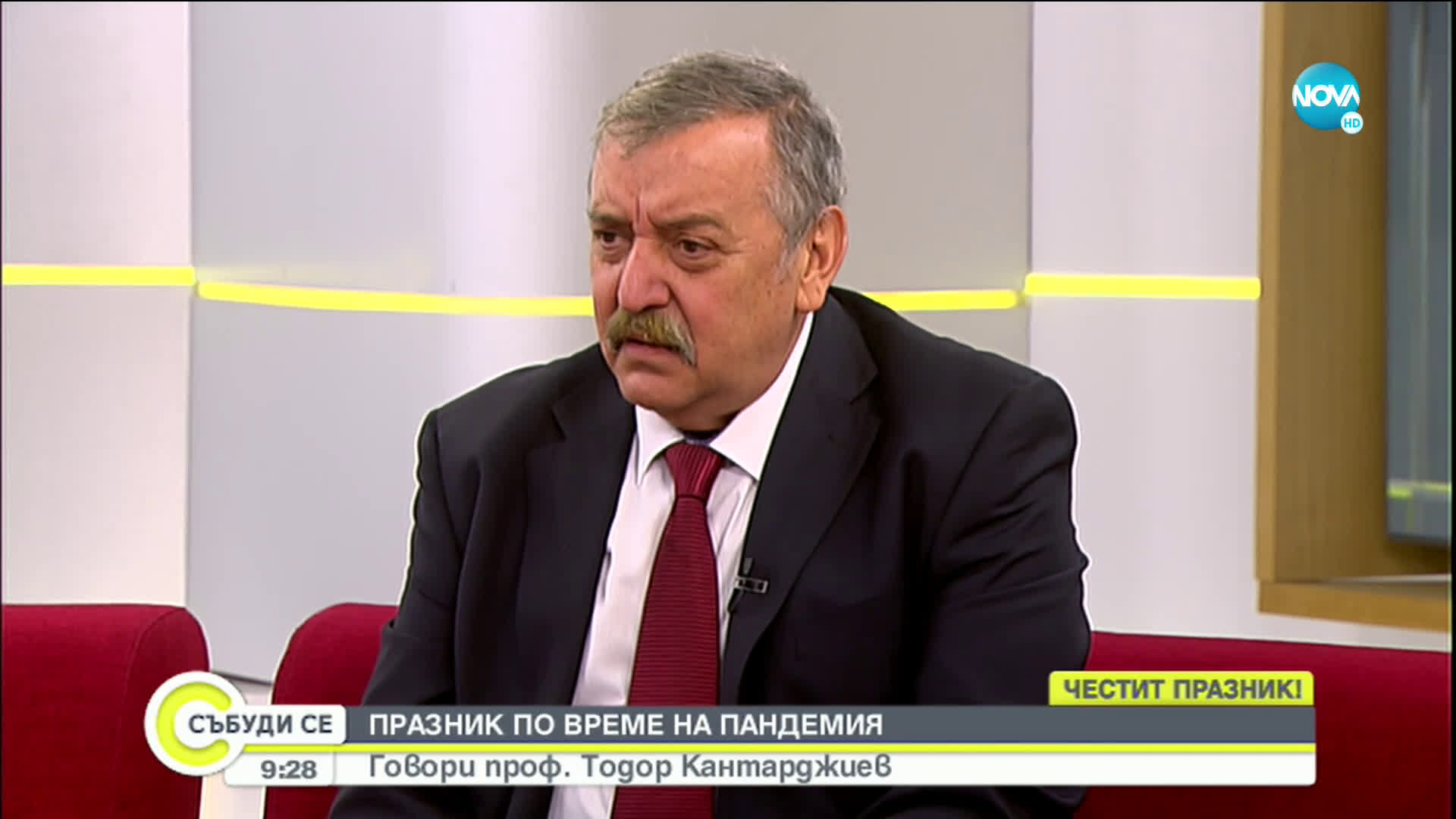 NOVA HD

ЧЕСТИТ ПРАЗНИК!

СЪБУДИ СЕ

ПРАЗНИК ПО ВРЕМЕ НА ПАНДЕМИЯ

9:28

Говори проф. Тодор Кантарджиев